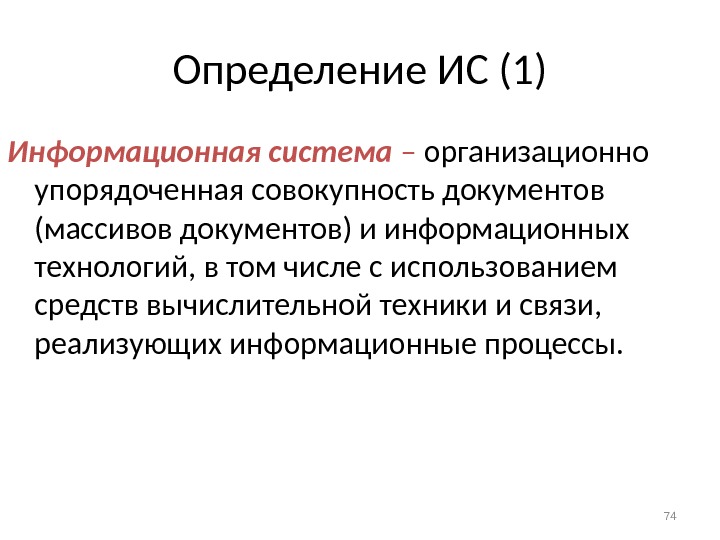 Определение ИС (1)

Информационная система – организационно упорядоченная совокупность документов (массивов документов) и информационных технологий, в том числе с использованием средств вычислительной техники и связи, реализующих информационные процессы.

74